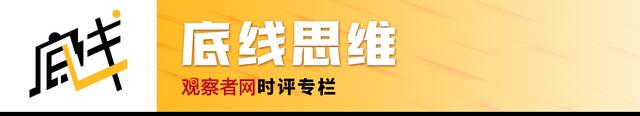 底线

底线思维

观察者网时评专栏